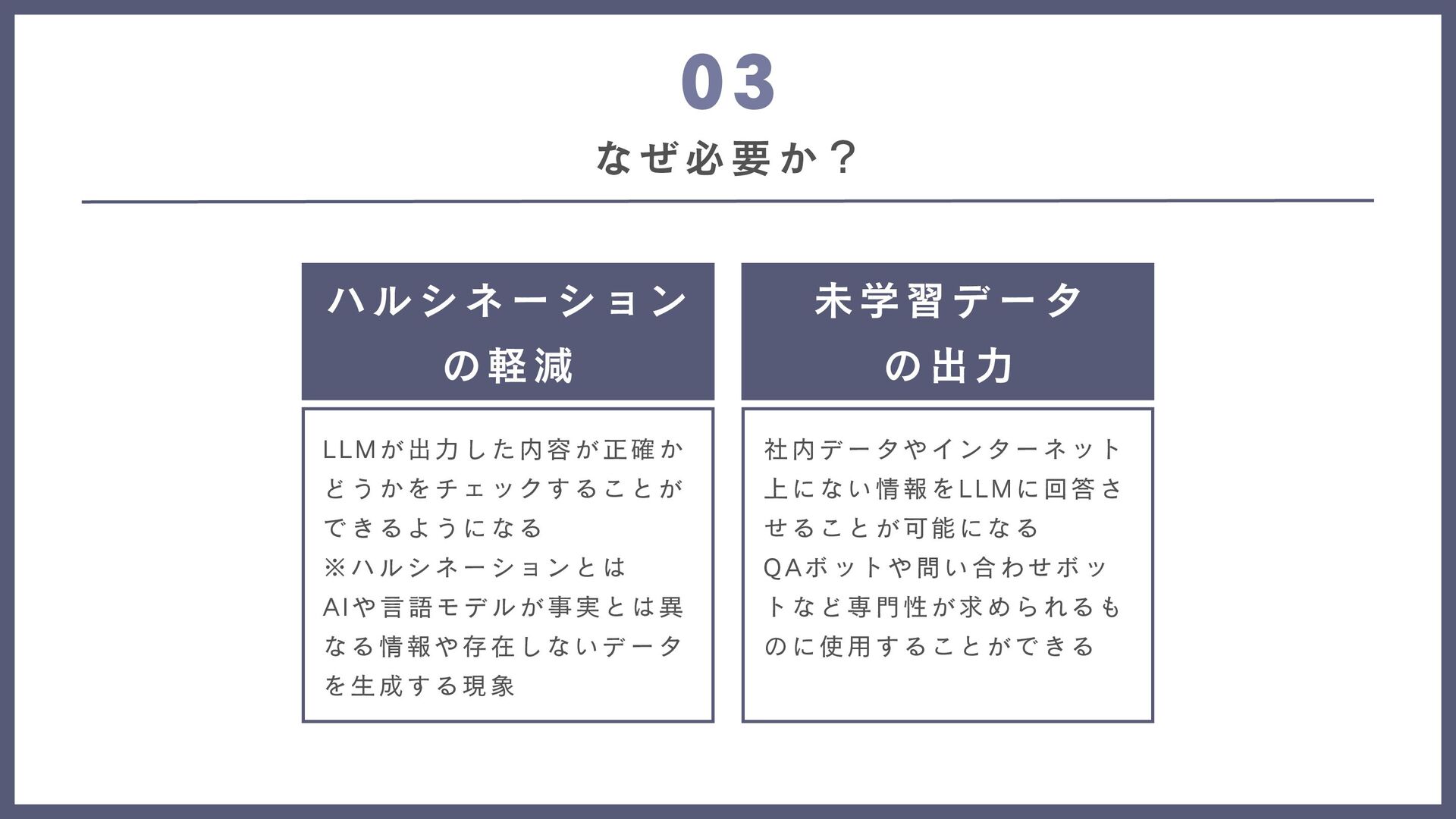 03

なぜ必要か？

ハルシネーションの軽減

LLMが出力した内容が正確かどうかをチェックすることができるようになる
※ハルシネーションとは
AIや言語モデルが事実とは異なる情報や存在しないデータを生成する現象

未学習データの出力

社内データやインターネット上にない情報をLLMに回答させることが可能になる
QAボットや問い合わせボットなど専門性が求められるものに使用することができる